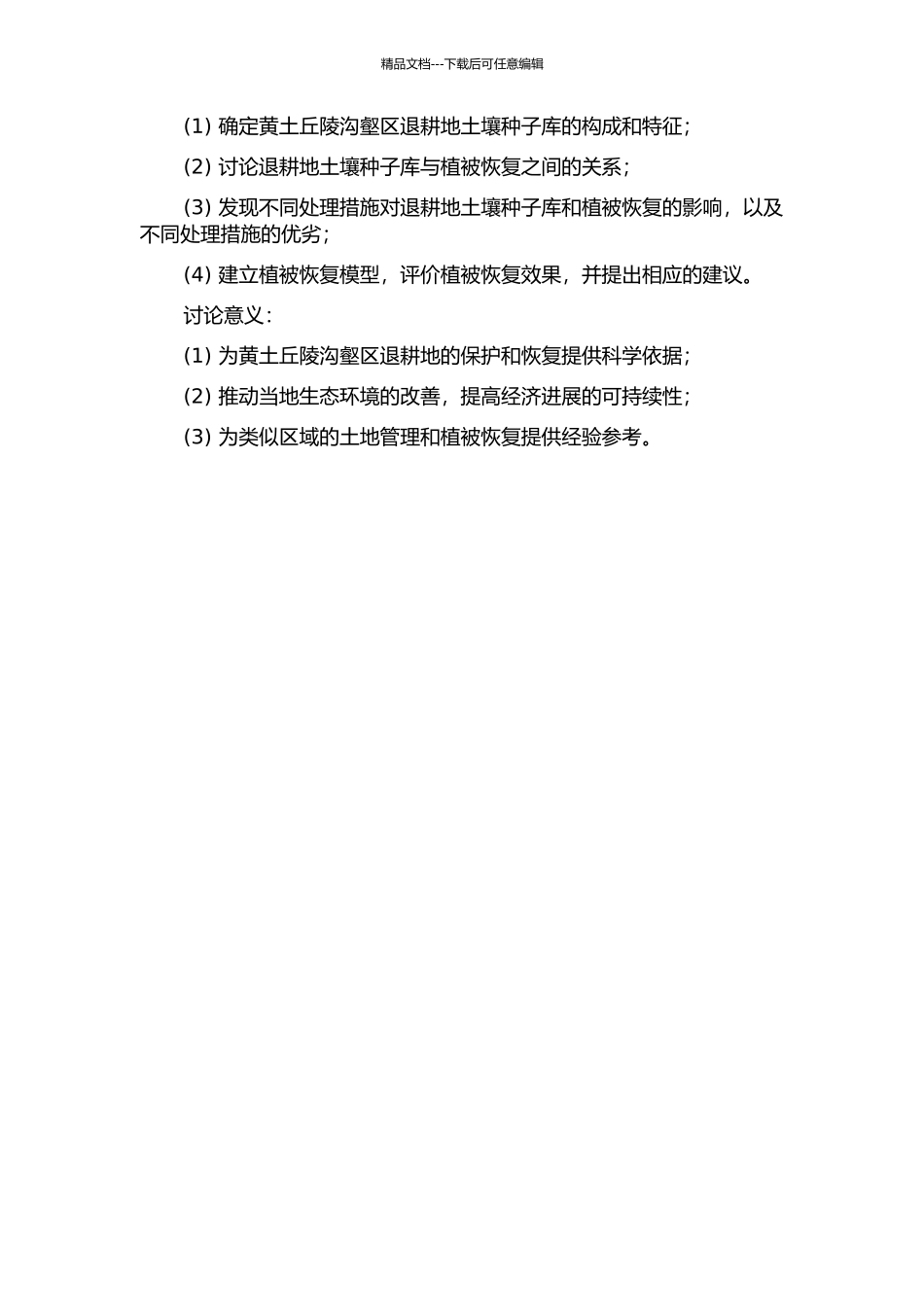 精品文档---下载后可任意编辑

(1) 确定黄土丘陵沟壑区退耕地土壤种子库的构成和特征；

(2) 讨论退耕地土壤种子库与植被恢复之间的关系；

(3) 发现不同处理措施对退耕地土壤种子库和植被恢复的影响，以及不同处理措施的优劣；

(4) 建立植被恢复模型，评价植被恢复效果，并提出相应的建议。

讨论意义：

(1) 为黄土丘陵沟壑区退耕地的保护和恢复提供科学依据；

(2) 推动当地生态环境的改善，提高经济进展的可持续性；

(3) 为类似区域的土地管理和植被恢复提供经验参考。